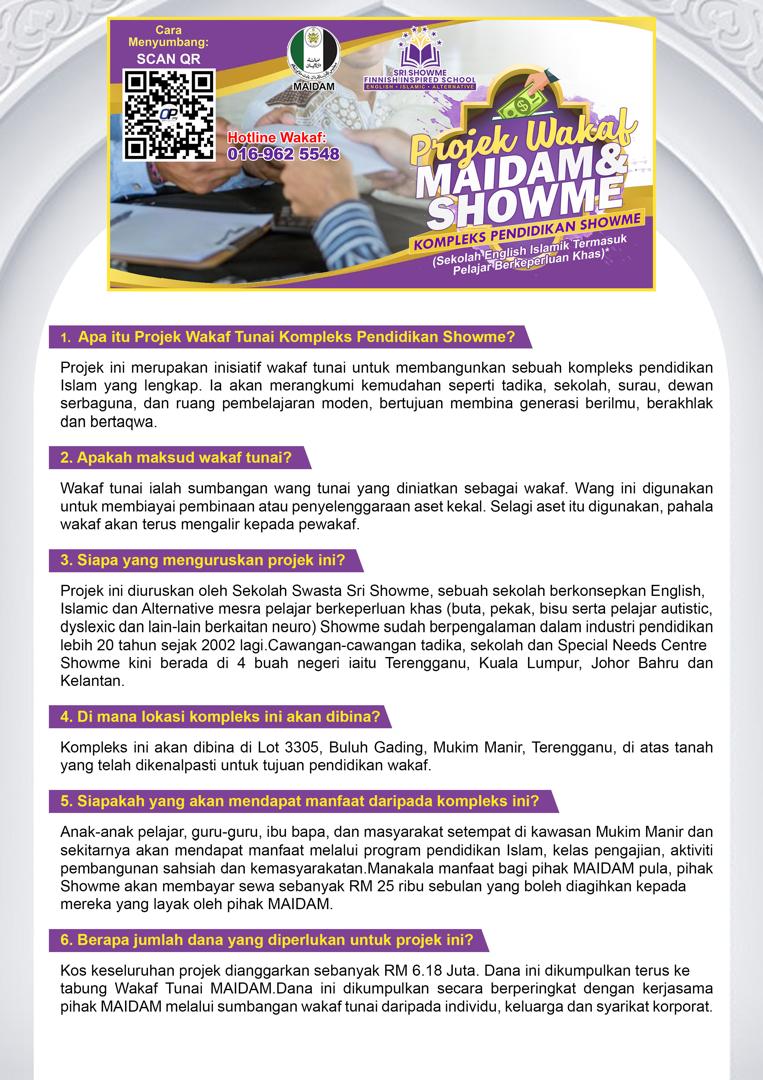 Cara Menyumbang:
SCAN QR

MAIDAM

SRI SHOWME
FINNISH INSPIRED SCHOOL
ENGLISH • ISLAMIC • ALTERNATIVE

Hotline Wakaf:
016-962 5548

Projek Wakaf
MAIDAM & SHOWME
KOMPLEKS PENDIDIKAN SHOWME
(Sekolah English Islamik Termasuk Pelajar Berkeperluan Khas)*

1. Apa itu Projek Wakaf Tunai Kompleks Pendidikan Showme?

Projek ini merupakan inisiatif wakaf tunai untuk membangunkan sebuah kompleks pendidikan Islam yang lengkap. Ia akan merangkumi kemudahan seperti tadika, sekolah, surau, dewan serbaguna, dan ruang pembelajaran moden, bertujuan membina generasi berilmu, berakhlak dan bertaqwa.

2. Apakah maksud wakaf tunai?

Wakaf tunai ialah sumbangan wang tunai yang diniatkan sebagai wakaf. Wang ini digunakan untuk membiayai pembinaan atau penyelenggaraan aset kekal. Selagi aset itu digunakan, pahala wakaf akan terus mengalir kepada pewakaf.

3. Siapa yang menguruskan projek ini?

Projek ini diuruskan oleh Sekolah Swasta Sri Showme, sebuah sekolah berkonsepkan English, Islamic dan Alternative mesra pelajar berkeperluan khas (buta, pekak, bisu serta pelajar autistic, dyslexic dan lain-lain berkaitan neuro) Showme sudah berpengalaman dalam industri pendidikan lebih 20 tahun sejak 2002 lagi.Cawangan-cawangan tadika, sekolah dan Special Needs Centre Showme kini berada di 4 buah negeri iaitu Terengganu, Kuala Lumpur, Johor Bahru dan Kelantan.

4. Di mana lokasi kompleks ini akan dibina?

Kompleks ini akan dibina di Lot 3305, Buluh Gading, Mukim Manir, Terengganu, di atas tanah yang telah dikenalpasti untuk tujuan pendidikan wakaf.

5. Siapakah yang akan mendapat manfaat daripada kompleks ini?

Anak-anak pelajar, guru-guru, ibu bapa, dan masyarakat setempat di kawasan Mukim Manir dan sekitarnya akan mendapat manfaat melalui program pendidikan Islam, kelas pengajian, aktiviti pembangunan sahsiah dan kemasyarakatan.Manakala manfaat bagi pihak MAIDAM pula, pihak Showme akan membayar sewa sebanyak RM 25 ribu sebulan yang boleh diagihkan kepada mereka yang layak oleh pihak MAIDAM.

6. Berapa jumlah dana yang diperlukan untuk projek ini?

Kos keseluruhan projek dianggarkan sebanyak RM 6.18 Juta. Dana ini dikumpulkan terus ke tabung Wakaf Tunai MAIDAM.Dana ini dikumpulkan secara berperingkat dengan kerjasama pihak MAIDAM melalui sumbangan wakaf tunai daripada individu, keluarga dan syarikat korporat.